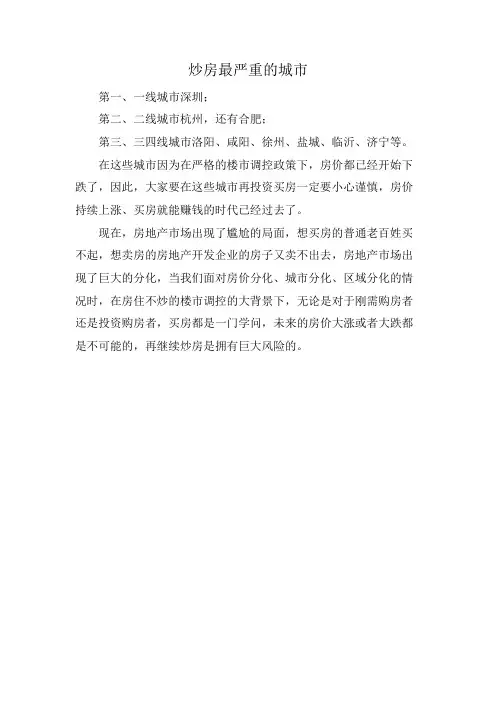 炒房最严重的城市

第一、一线城市深圳；

第二、二线城市杭州，还有合肥；

第三、三四线城市洛阳、咸阳、徐州、盐城、临沂、济宁等。

在这些城市因为在严格的楼市调控政策下，房价都已经开始下跌了，因此，大家要在这些城市再投资买房一定要小心谨慎，房价持续上涨、买房就能赚钱的时代已经过去了。

现在，房地产市场出现了尴尬的局面，想买房的普通老百姓买不起，想卖房的房地产开发企业的房子又卖不出去，房地产市场出现了巨大的分化，当我们面对房价分化、城市分化、区域分化的情况时，在房住不炒的楼市调控的大背景下，无论是对于刚需购房者还是投资购房者，买房都是一门学问，未来的房价大涨或者大跌都是不可能的，再继续炒房是拥有巨大风险的。